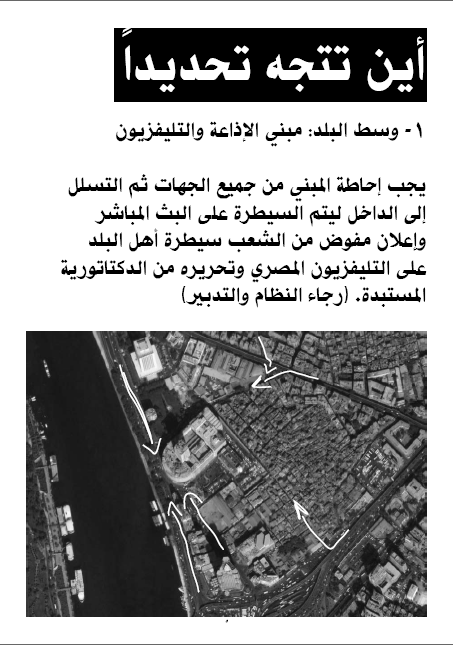 أين تتجه تحديداً

١- وسط البلد: مبني الإذاعة والتليفزيون

يجب إحاطة المبني من جميع الجهات ثم التسلل إلى الداخل ليتم السيطرة على البث المباشر وإعلان مفوض من الشعب سيطرة أهل البلد على التليفزيون المصري وتحريره من الدكتاتورية المستبدة. (رجاء النظام والتدبير)